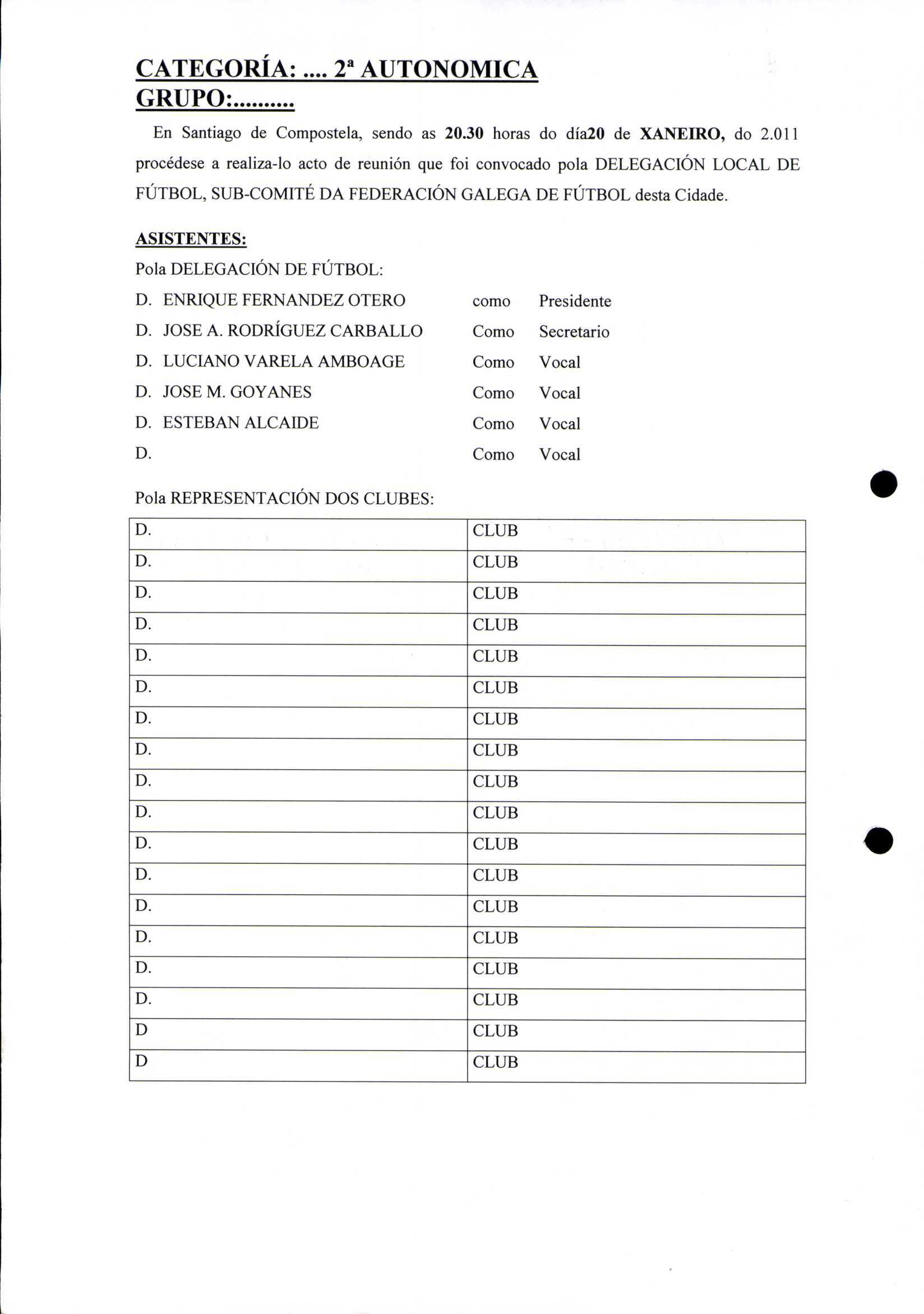 CATEGORÍA: .... 2ª AUTONOMICA
GRUPO:..........

En Santiago de Compostela, sendo as 20.30 horas do día20 de XANEIRO, do 2.011 procédese a realiza-lo acto de reunión que foi convocado pola DELEGACIÓN LOCAL DE FÚTBOL, SUB-COMITÉ DA FEDERACIÓN GALEGA DE FÚTBOL desta Cidade.

ASISTENTES:
Pola DELEGACIÓN DE FÚTBOL:
D. ENRIQUE FERNANDEZ OTERO como Presidente
D. JOSE A. RODRÍGUEZ CARBALLO Como Secretario
D. LUCIANO VARELA AMBOAGE Como Vocal
D. JOSE M. GOYANES Como Vocal
D. ESTEBAN ALCAIDE Como Vocal
D. Como Vocal

Pola REPRESENTACIÓN DOS CLUBES:

| D. | CLUB |
|---|---|
| D. | CLUB |
| D. | CLUB |
| D. | CLUB |
| D. | CLUB |
| D. | CLUB |
| D. | CLUB |
| D. | CLUB |
| D. | CLUB |
| D. | CLUB |
| D. | CLUB |
| D. | CLUB |
| D. | CLUB |
| D. | CLUB |
| D. | CLUB |
| D. | CLUB |
| D | CLUB |
| D | CLUB |